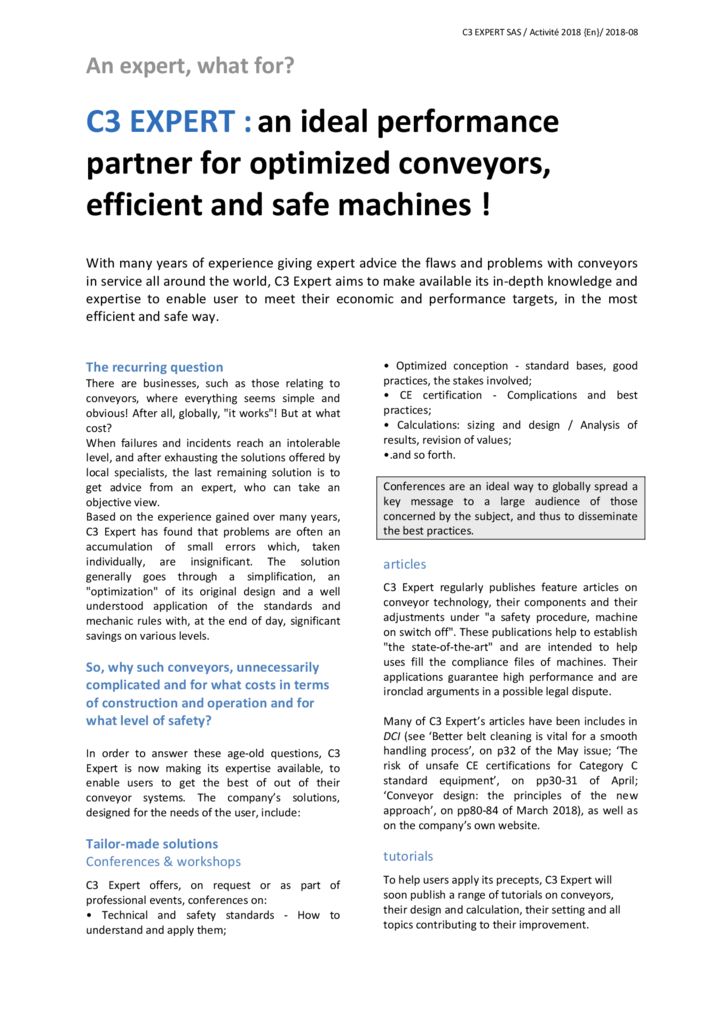 C3 EXPERT SAS / Activité 2018 (En)/ 2018-08

An expert, what for?

C3 EXPERT : an ideal performance partner for optimized conveyors, efficient and safe machines !

With many years of experience giving expert advice the flaws and problems with conveyors in service all around the world, C3 Expert aims to make available its in-depth knowledge and expertise to enable user to meet their economic and performance targets, in the most efficient and safe way.

The recurring question
There are businesses, such as those relating to conveyors, where everything seems simple and obvious! After all, globally, "it works"! But at what cost?
When failures and incidents reach an intolerable level, and after exhausting the solutions offered by local specialists, the last remaining solution is to get advice from an expert, who can take an objective view.
Based on the experience gained over many years, C3 Expert has found that problems are often an accumulation of small errors which, taken individually, are insignificant. The solution generally goes through a simplification, an "optimization" of its original design and a well understood application of the standards and mechanic rules with, at the end of day, significant savings on various levels.

So, why such conveyors, unnecessarily complicated and for what costs in terms of construction and operation and for what level of safety?

In order to answer these age-old questions, C3 Expert is now making its expertise available, to enable users to get the best of out of their conveyor systems. The company's solutions, designed for the needs of the user, include:

Tailor-made solutions
Conferences & workshops

C3 Expert offers, on request or as part of professional events, conferences on:
• Technical and safety standards - How to understand and apply them;
• Optimized conception - standard bases, good practices, the stakes involved;
• CE certification - Complications and best practices;
• Calculations: sizing and design / Analysis of results, revision of values;
•.and so forth.

Conferences are an ideal way to globally spread a key message to a large audience of those concerned by the subject, and thus to disseminate the best practices.

articles

C3 Expert regularly publishes feature articles on conveyor technology, their components and their adjustments under "a safety procedure, machine on switch off". These publications help to establish "the state-of-the-art" and are intended to help uses fill the compliance files of machines. Their applications guarantee high performance and are ironclad arguments in a possible legal dispute.

Many of C3 Expert's articles have been includes in DCI (see 'Better belt cleaning is vital for a smooth handling process', on p32 of the May issue; 'The risk of unsafe CE certifications for Category C standard equipment', on pp30-31 of April; 'Conveyor design: the principles of the new approach', on pp80-84 of March 2018), as well as on the company's own website.

tutorials

To help users apply its precepts, C3 Expert will soon publish a range of tutorials on conveyors, their design and calculation, their setting and all topics contributing to their improvement.